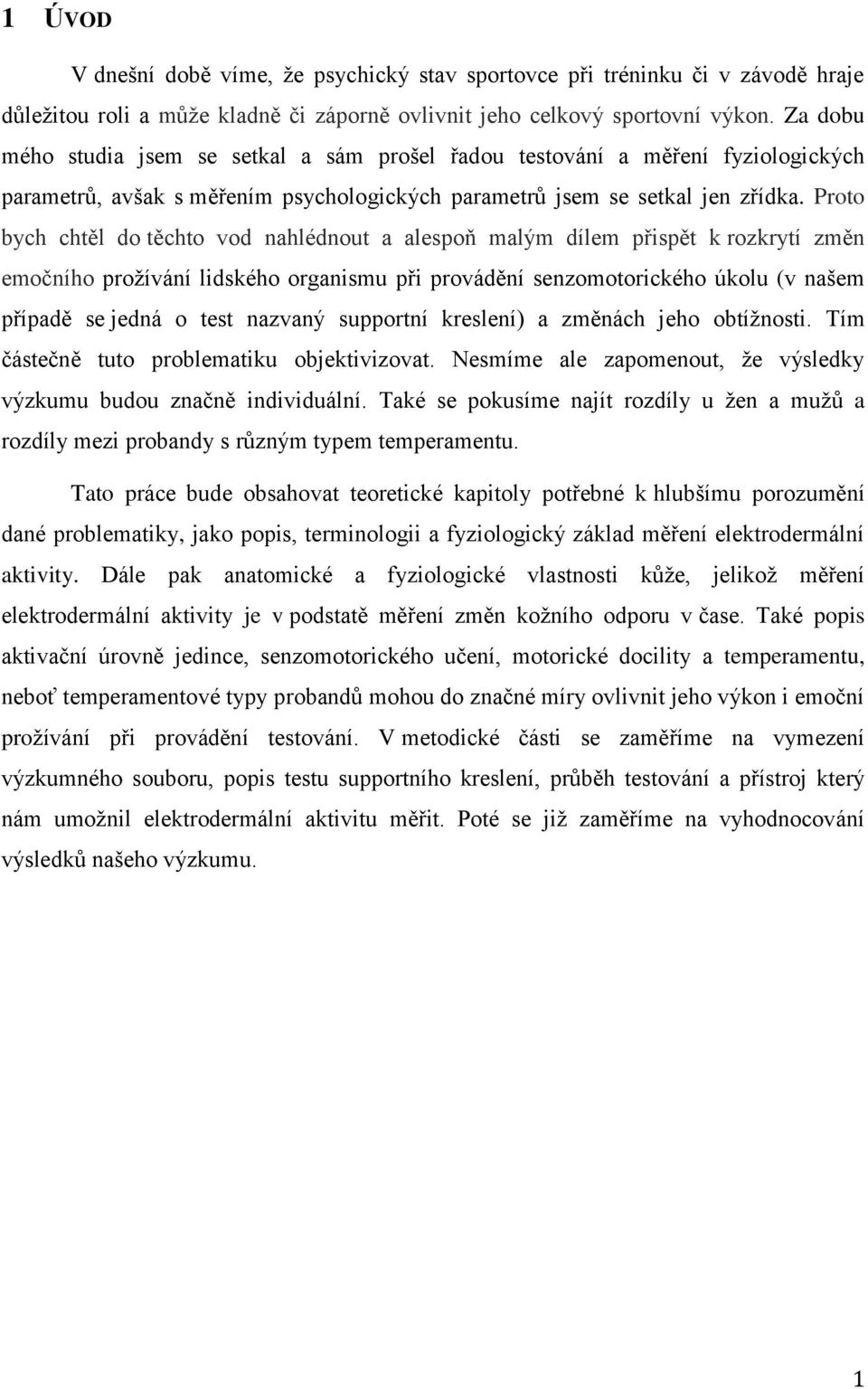 1 ÚVOD

V dnešní době víme, že psychický stav sportovce při tréninku či v závodě hraje důležitou roli a může kladně či záporně ovlivnit jeho celkový sportovní výkon. Za dobu mého studia jsem se setkal a sám prošel řadou testování a měření fyziologických parametrů, avšak s měřením psychologických parametrů jsem se setkal jen zřídka. Proto bych chtěl do těchto vod nahlédnout a alespoň malým dílem přispět k rozkrytí změn emočního prožívání lidského organismu při provádění senzomotorického úkolu (v našem případě se jedná o test nazvaný supportní kreslení) a změnách jeho obtížnosti. Tím částečně tuto problematiku objektivizovat. Nesmíme ale zapomenout, že výsledky výzkumu budou značně individuální. Také se pokusíme najít rozdíly u žen a mužů a rozdíly mezi probandy s různým typem temperamentu.

Tato práce bude obsahovat teoretické kapitoly potřebné k hlubšímu porozumění dané problematiky, jako popis, terminologii a fyziologický základ měření elektrodermální aktivity. Dále pak anatomické a fyziologické vlastnosti kůže, jelikož měření elektrodermální aktivity je v podstatě měření změn kožního odporu v čase. Také popis aktivační úrovně jedince, senzomotorického učení, motorické docility a temperamentu, neboť temperamentové typy probandů mohou do značné míry ovlivnit jeho výkon i emoční prožívání při provádění testování. V metodické části se zaměříme na vymezení výzkumného souboru, popis testu supportního kreslení, průběh testování a přístroj který nám umožnil elektrodermální aktivitu měřit. Poté se již zaměříme na vyhodnocování výsledků našeho výzkumu.

1